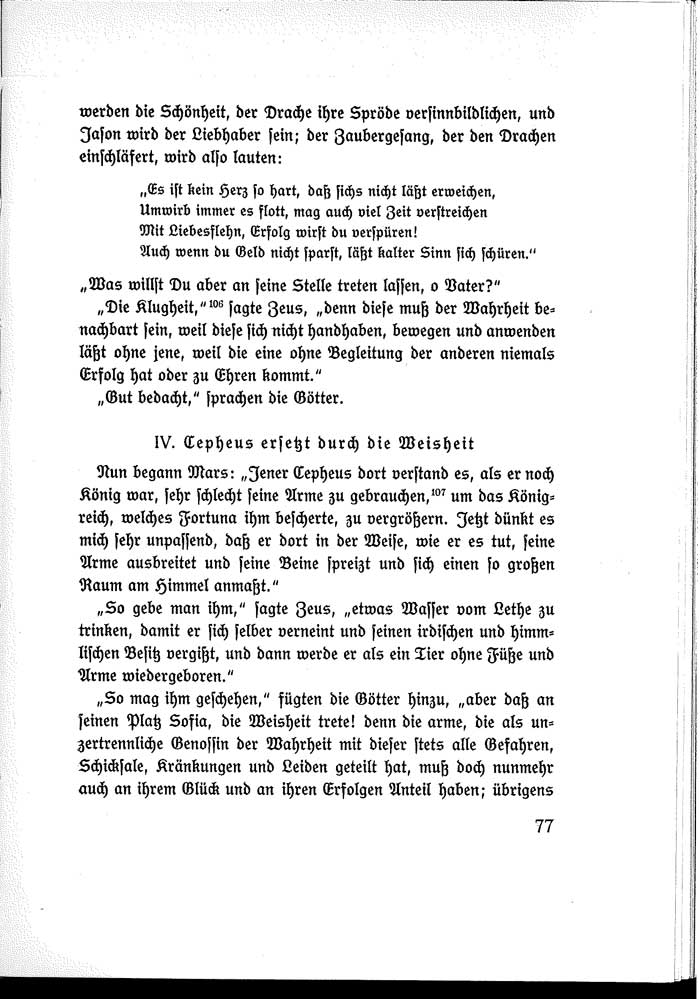 werden die Schönheit, der Drache ihre Spröde versinnbildlichen, und Jason wird der Liebhaber sein; der Zaubergesang, der den Drachen einschläfert, wird also lauten:

„Es ist kein Herz so hart, daß sichs nicht läßt erweichen,
Umwirb immer es flott, mag auch viel Zeit verstreichen
Mit Liebesflehn, Erfolg wirst du verspüren!
Auch wenn du Geld nicht sparst, läßt kalter Sinn sich schüren."

„Was willst Du aber an seine Stelle treten lassen, o Vater?"

„Die Klugheit,"$^{106}$ sagte Zeus, „denn diese muß der Wahrheit benachbart sein, weil diese sich nicht handhaben, bewegen und anwenden läßt ohne jene, weil die eine ohne Begleitung der anderen niemals Erfolg hat oder zu Ehren kommt."

„Gut bedacht," sprachen die Götter.

IV. Cepheus ersetzt durch die Weisheit

Nun begann Mars: „Jener Cepheus dort verstand es, als er noch König war, sehr schlecht seine Arme zu gebrauchen,$^{107}$ um das Königreich, welches Fortuna ihm bescherte, zu vergrößern. Jetzt dünkt es mich sehr unpassend, daß er dort in der Weise, wie er es tut, seine Arme ausbreitet und seine Beine spreizt und sich einen so großen Raum am Himmel anmaßt."

„So gebe man ihm," sagte Zeus, „etwas Wasser vom Lethe zu trinken, damit er sich selber verneint und seinen irdischen und himmlischen Besitz vergißt, und dann werde er als ein Tier ohne Füße und Arme wiedergeboren."

„So mag ihm geschehen," fügten die Götter hinzu, „aber daß an seinen Platz Sofia, die Weisheit trete! denn die arme, die als unzertrennliche Genossin der Wahrheit mit dieser stets alle Gefahren, Schicksale, Kränkungen und Leiden geteilt hat, muß doch nunmehr auch an ihrem Glück und an ihren Erfolgen Anteil haben; übrigens

77